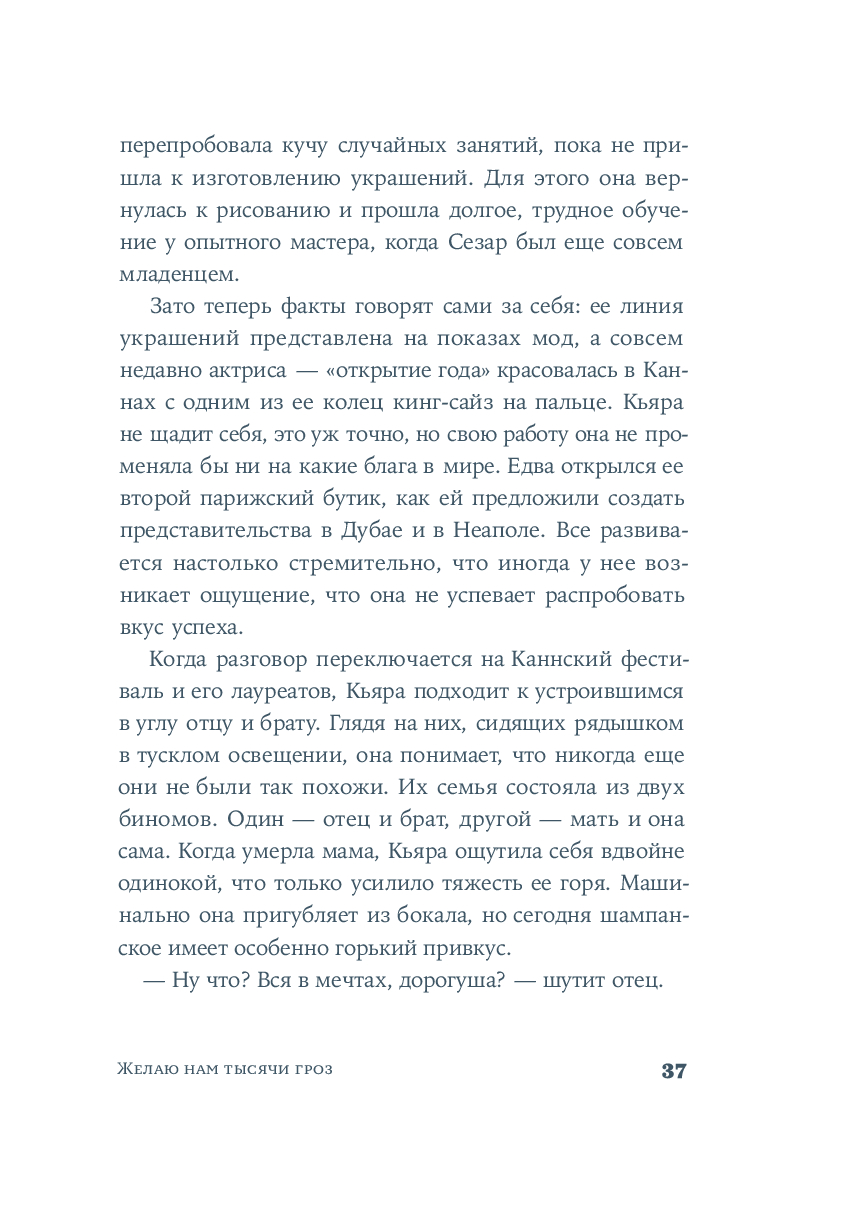 перепробовала кучу случайных занятий, пока не пришла к изготовлению украшений. Для этого она вернулась к рисованию и прошла долгое, трудное обучение у опытного мастера, когда Сезар был еще совсем младенцем.

Зато теперь факты говорят сами за себя: ее линия украшений представлена на показах мод, а совсем недавно актриса — «открытие года» красовалась в Каннах с одним из ее колец кинг-сайз на пальце. Кьяра не щадит себя, это уж точно, но свою работу она не променяла бы ни на какие блага в мире. Едва открылся ее второй парижский бутик, как ей предложили создать представительства в Дубае и в Неаполе. Все развивается настолько стремительно, что иногда у нее возникает ощущение, что она не успевает распробовать вкус успеха.

Когда разговор переключается на Каннский фестиваль и его лауреатов, Кьяра подходит к устроившимся в углу отцу и брату. Глядя на них, сидящих рядышком в тусклом освещении, она понимает, что никогда еще они не были так похожи. Их семья состояла из двух биномов. Один — отец и брат, другой — мать и она сама. Когда умерла мама, Кьяра ощутила себя вдвойне одинокой, что только усилило тяжесть ее горя. Машинально она пригубляет из бокала, но сегодня шампанское имеет особенно горький привкус.

— Ну что? Вся в мечтах, дорогуша? — шутит отец.

Желаю нам тысячи гроз

37